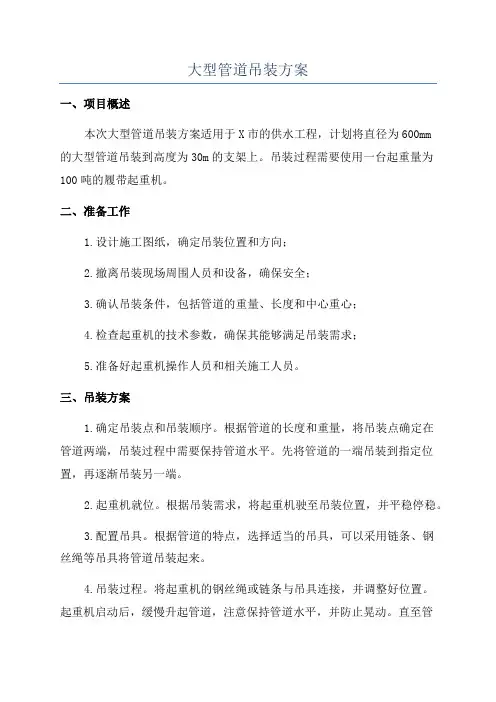 大型管道吊装方案

一、项目概述

本次大型管道吊装方案适用于X市的供水工程，计划将直径为600mm的大型管道吊装到高度为30m的支架上。吊装过程需要使用一台起重量为100吨的履带起重机。

二、准备工作

1.设计施工图纸，确定吊装位置和方向；

2.撤离吊装现场周围人员和设备，确保安全；

3.确认吊装条件，包括管道的重量、长度和中心重心；

4.检查起重机的技术参数，确保其能够满足吊装需求；

5.准备好起重机操作人员和相关施工人员。

三、吊装方案

1.确定吊装点和吊装顺序。根据管道的长度和重量，将吊装点确定在管道两端，吊装过程中需要保持管道水平。先将管道的一端吊装到指定位置，再逐渐吊装另一端。

2.起重机就位。根据吊装需求，将起重机驶至吊装位置，并平稳停稳。

3.配置吊具。根据管道的特点，选择适当的吊具，可以采用链条、钢丝绳等吊具将管道吊装起来。

4.吊装过程。将起重机的钢丝绳或链条与吊具连接，并调整好位置。起重机启动后，缓慢升起管道，注意保持管道水平，并防止晃动。直至管